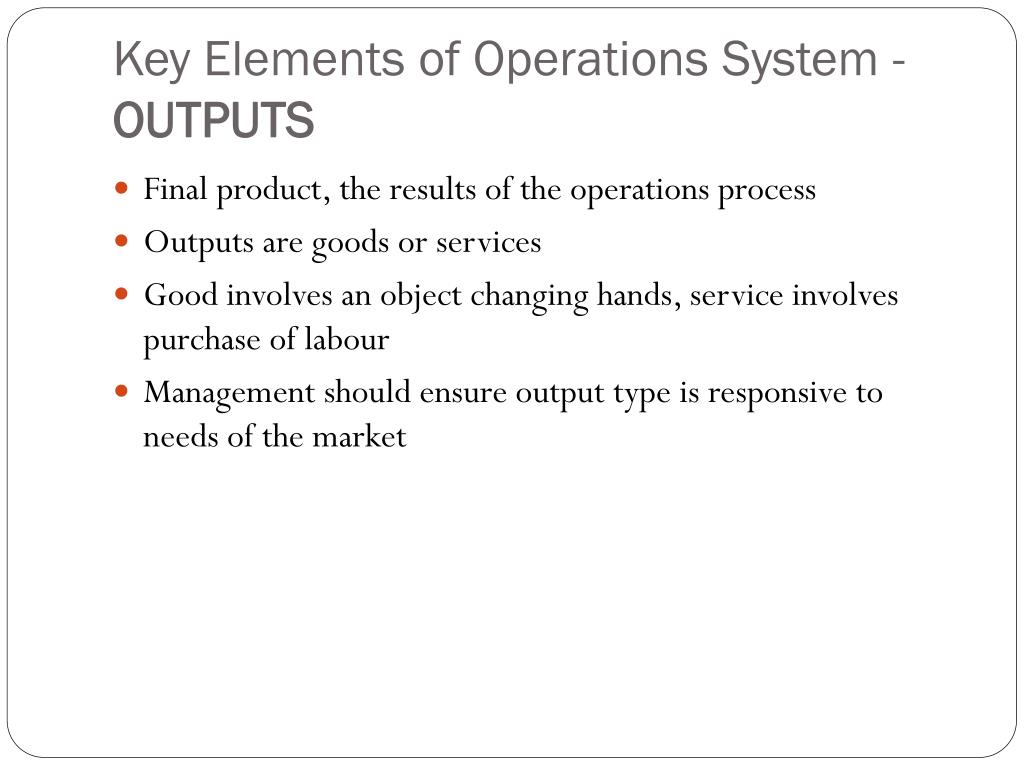 Key Elements of Operations System - OUTPUTS

- Final product, the results of the operations process
- Outputs are goods or services
- Good involves an object changing hands, service involves purchase of labour
- Management should ensure output type is responsive to needs of the market